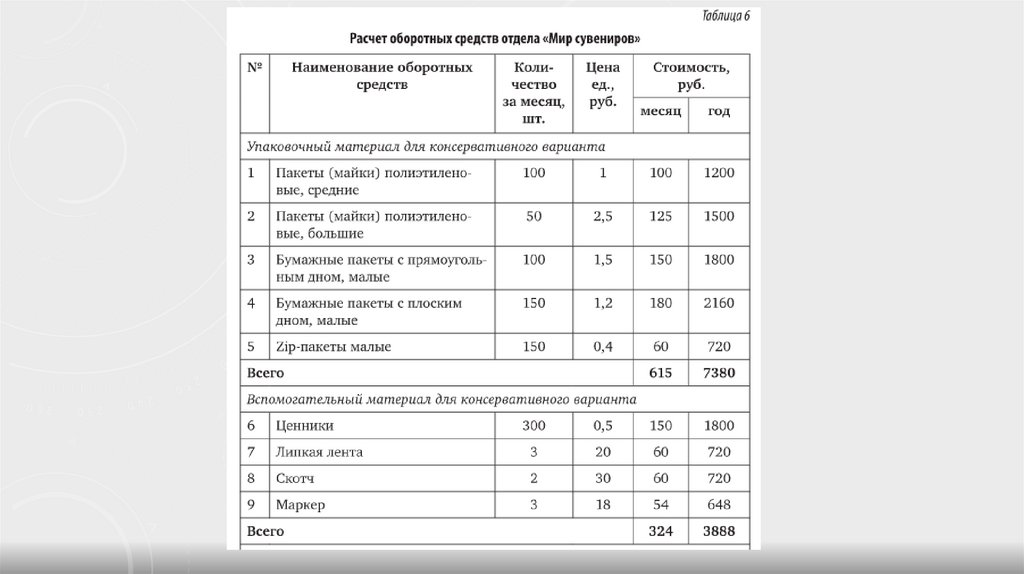 Таблица 6

Расчет оборотных средств отдела «Мир сувениров»

| № | Наименование оборотных средств | Количество за месяц, шт. | Цена ед., руб. | Стоимость, руб. месяц | Стоимость, руб. год |
|---|---|---|---|---|---|
| Упаковочный материал для консервативного варианта | | | | | |
| 1 | Пакеты (майки) полиэтиленовые, средние | 100 | 1 | 100 | 1200 |
| 2 | Пакеты (майки) полиэтиленовые, большие | 50 | 2,5 | 125 | 1500 |
| 3 | Бумажные пакеты с прямоугольным дном, малые | 100 | 1,5 | 150 | 1800 |
| 4 | Бумажные пакеты с плоским дном, малые | 150 | 1,2 | 180 | 2160 |
| 5 | Zip-пакеты малые | 150 | 0,4 | 60 | 720 |
| Всего | | | | 615 | 7380 |
| Вспомогательный материал для консервативного варианта | | | | | |
| 6 | Ценники | 300 | 0,5 | 150 | 1800 |
| 7 | Липкая лента | 3 | 20 | 60 | 720 |
| 8 | Скотч | 2 | 30 | 60 | 720 |
| 9 | Маркер | 3 | 18 | 54 | 648 |
| Всего | | | | 324 | 3888 |